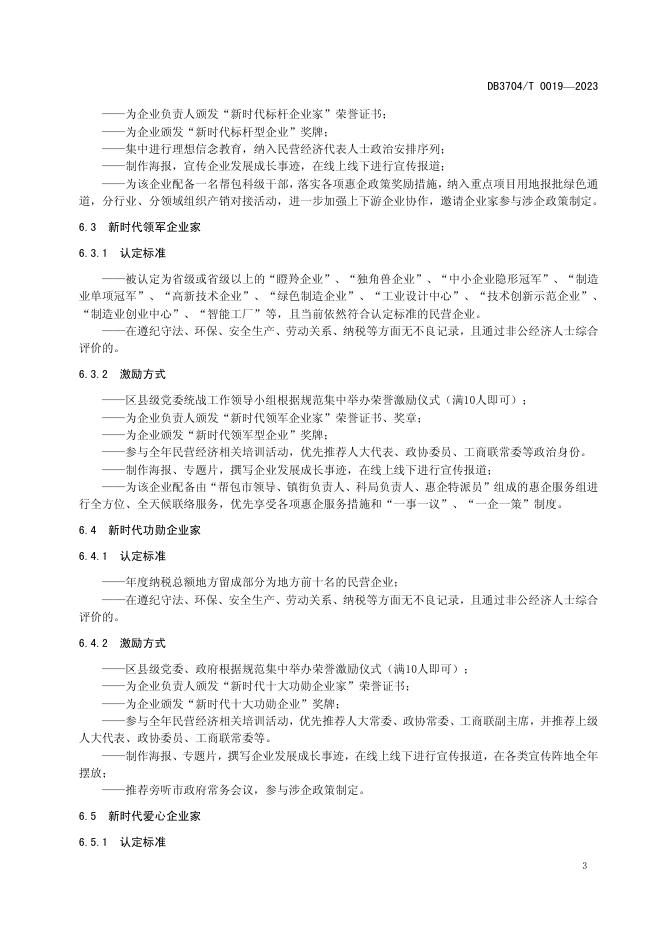 DB3704/T 0019—2023

——为企业负责人颁发“新时代标杆企业家”荣誉证书；
——为企业颁发“新时代标杆型企业”奖牌；
——集中进行理想信念教育，纳入民营经济代表人士政治安排序列；
——制作海报，宣传企业发展成长事迹，在线上线下进行宣传报道；
——为该企业配备一名帮包科级干部，落实各项惠企政策奖励措施，纳入重点项目用地报批绿色通道，分行业、分领域组织产销对接活动，进一步加强上下游企业协作，邀请企业家参与涉企政策制定。

6.3 新时代领军企业家

6.3.1 认定标准

——被认定为省级或省级以上的“瞪羚企业”、“独角兽企业”、“中小企业隐形冠军”、“制造业单项冠军”、“高新技术企业”、“绿色制造企业”、“工业设计中心”、“技术创新示范企业”、“制造业创业中心”、“智能工厂”等，且当前依然符合认定标准的民营企业。
——在遵纪守法、环保、安全生产、劳动关系、纳税等方面无不良记录，且通过非公经济人士综合评价的。

6.3.2 激励方式

——区县级党委统战工作领导小组根据规范集中举办荣誉激励仪式（满10人即可）；
——为企业负责人颁发“新时代领军企业家”荣誉证书、奖章；
——为企业颁发“新时代领军型企业”奖牌；
——参与全年民营经济相关培训活动，优先推荐人大代表、政协委员、工商联常委等政治身份。
——制作海报、专题片，撰写企业发展成长事迹，在线上线下进行宣传报道；
——为该企业配备由“帮包市领导、镇街负责人、科局负责人、惠企特派员”组成的惠企服务组进行全方位、全天候联络服务，优先享受各项惠企服务措施和“一事一议”、“一企一策”制度。

6.4 新时代功勋企业家

6.4.1 认定标准

——年度纳税总额地方留成部分为地方前十名的民营企业；
——在遵纪守法、环保、安全生产、劳动关系、纳税等方面无不良记录，且通过非公经济人士综合评价的。

6.4.2 激励方式

——区县级党委、政府根据规范集中举办荣誉激励仪式（满10人即可）；
——为企业负责人颁发“新时代十大功勋企业家”荣誉证书；
——为企业颁发“新时代十大功勋企业”奖牌；
——参与全年民营经济相关培训活动，优先推荐人大常委、政协常委、工商联副主席，并推荐上级人大代表、政协委员、工商联常委等。
——制作海报、专题片，撰写企业发展成长事迹，在线上线下进行宣传报道，在各类宣传阵地全年摆放；
——推荐旁听市政府常务会议，参与涉企政策制定。

6.5 新时代爱心企业家

6.5.1 认定标准

3